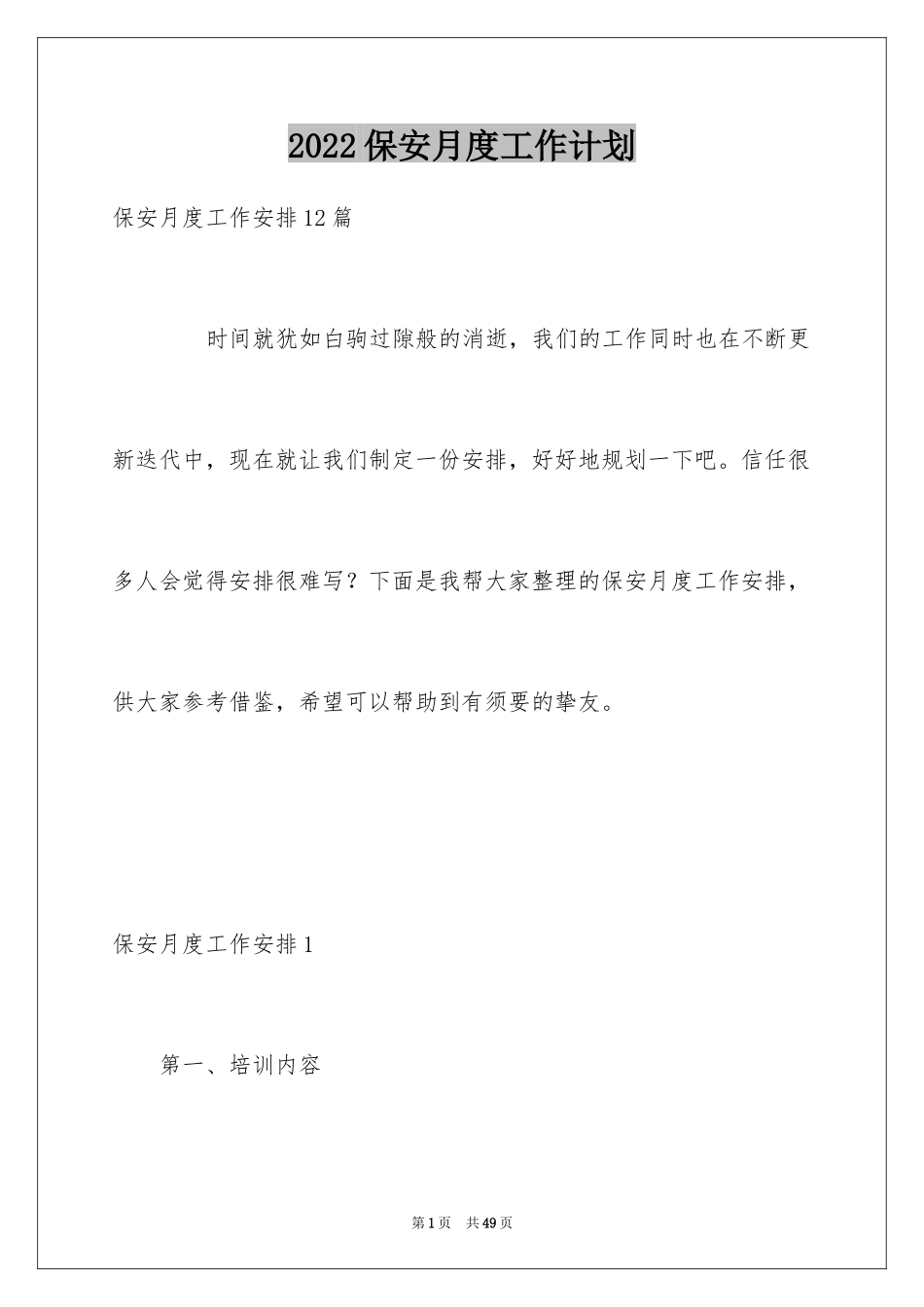 2022保安月度工作计划

保安月度工作安排12篇

时间就犹如白驹过隙般的消逝，我们的工作同时也在不断更新迭代中，现在就让我们制定一份安排，好好地规划一下吧。信任很多人会觉得安排很难写？下面是我帮大家整理的保安月度工作安排，供大家参考借鉴，希望可以帮助到有须要的挚友。

保安月度工作安排1

第一、培训内容

第1页 共49页